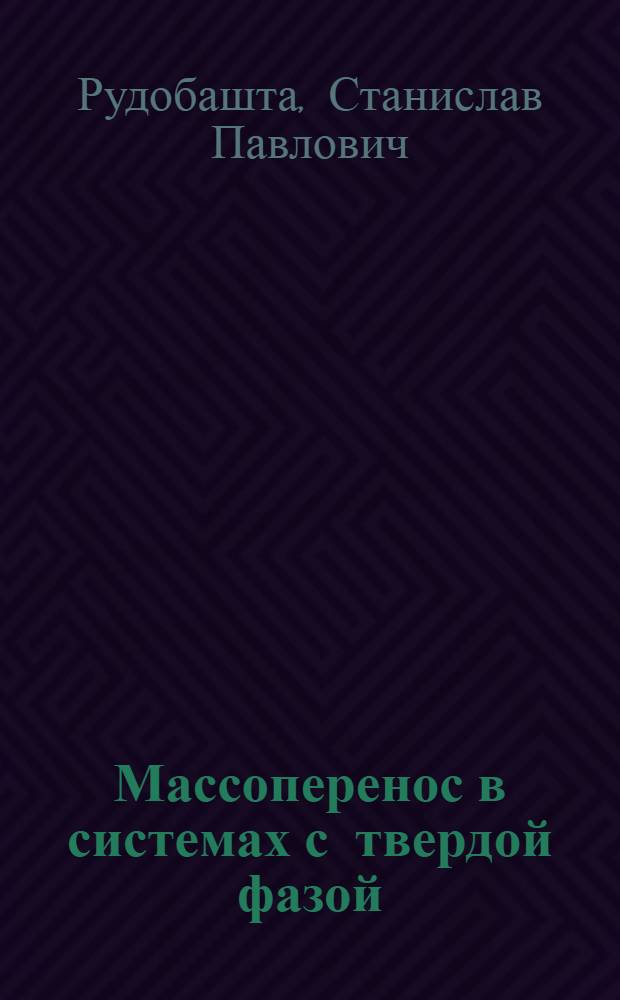 Рудобашта, Станислав Павлович

Массоперенос в системах с твердой фазой